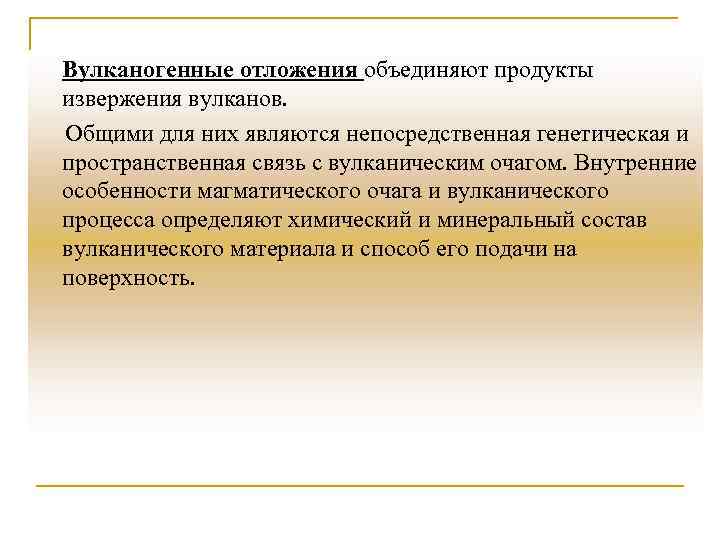 Вулканогенные отложения объединяют продукты извержения вулканов.

Общими для них являются непосредственная генетическая и пространственная связь с вулканическим очагом. Внутренние особенности магматического очага и вулканического процесса определяют химический и минеральный состав вулканического материала и способ его подачи на поверхность.